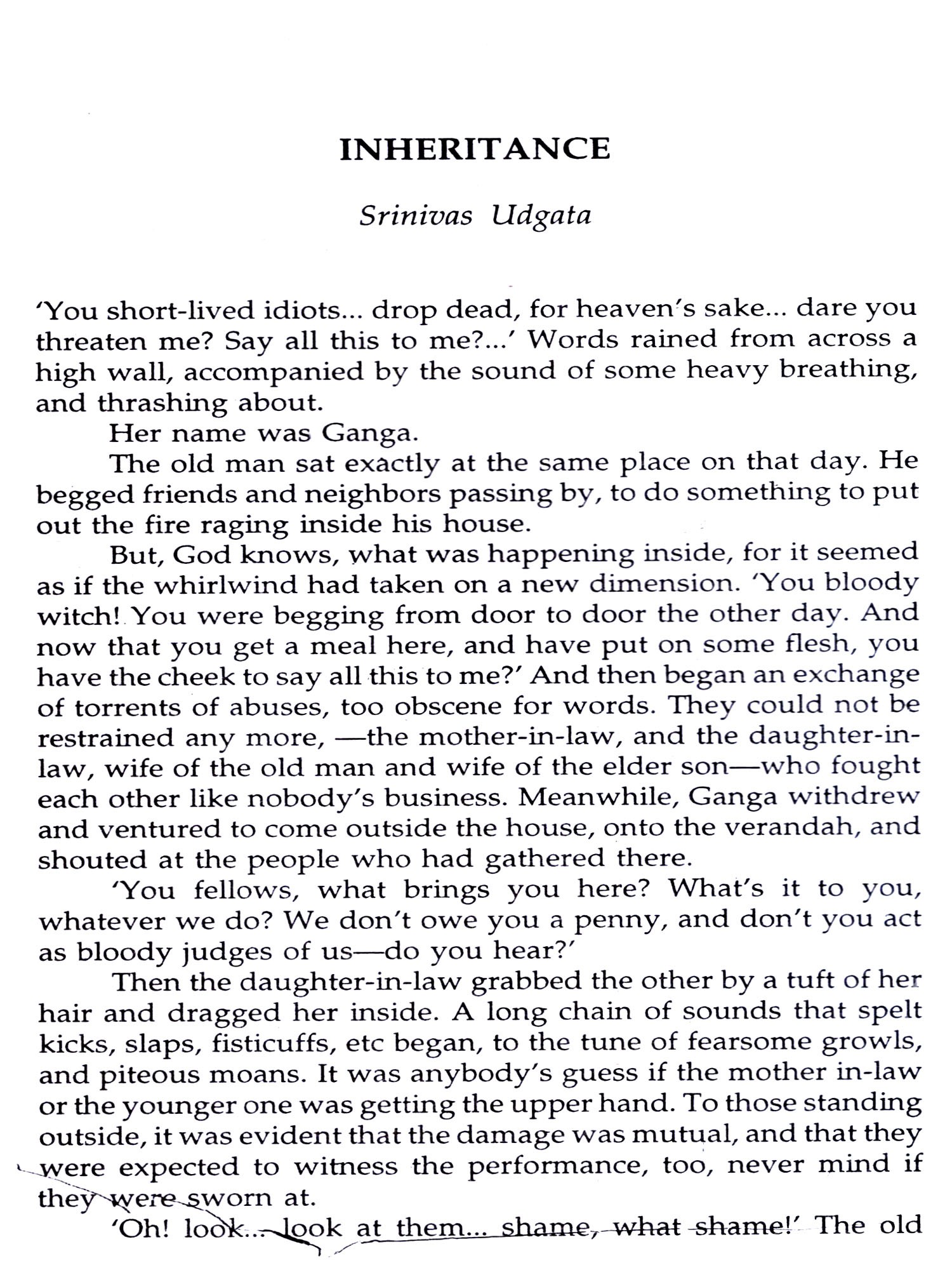 INHERITANCE

Srinivas Udgata

'You short-lived idiots... drop dead, for heaven's sake... dare you threaten me? Say all this to me?...' Words rained from across a high wall, accompanied by the sound of some heavy breathing, and thrashing about.

Her name was Ganga.

The old man sat exactly at the same place on that day. He begged friends and neighbors passing by, to do something to put out the fire raging inside his house.

But, God knows, what was happening inside, for it seemed as if the whirlwind had taken on a new dimension. 'You bloody witch! You were begging from door to door the other day. And now that you get a meal here, and have put on some flesh, you have the cheek to say all this to me?' And then began an exchange of torrents of abuses, too obscene for words. They could not be restrained any more, —the mother-in-law, and the daughter-in-law, wife of the old man and wife of the elder son—who fought each other like nobody's business. Meanwhile, Ganga withdrew and ventured to come outside the house, onto the verandah, and shouted at the people who had gathered there.

'You fellows, what brings you here? What's it to you, whatever we do? We don't owe you a penny, and don't you act as bloody judges of us—do you hear?'

Then the daughter-in-law grabbed the other by a tuft of her hair and dragged her inside. A long chain of sounds that spelt kicks, slaps, fisticuffs, etc began, to the tune of fearsome growls, and piteous moans. It was anybody's guess if the mother in-law or the younger one was getting the upper hand. To those standing outside, it was evident that the damage was mutual, and that they were expected to witness the performance, too, never mind if they were sworn at.

'Oh! look... look at them... shame, what shame!' The old